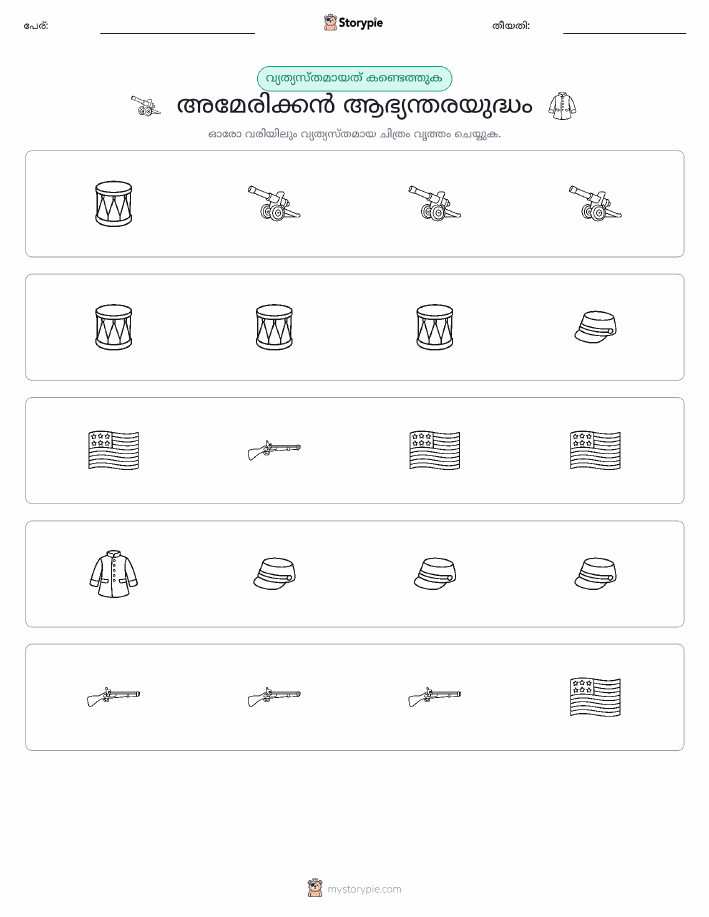 പേര്: Storypie തീയതി:

വ്യത്യസ്തമായത് കണ്ടെത്തുക

അമേരിക്കൻ ആഭ്യന്തരയുദ്ധം

ഓരോ വരിയിലും വ്യത്യസ്തമായ ചിത്രം വൃത്തം ചെയ്യുക.

mystorypie.com